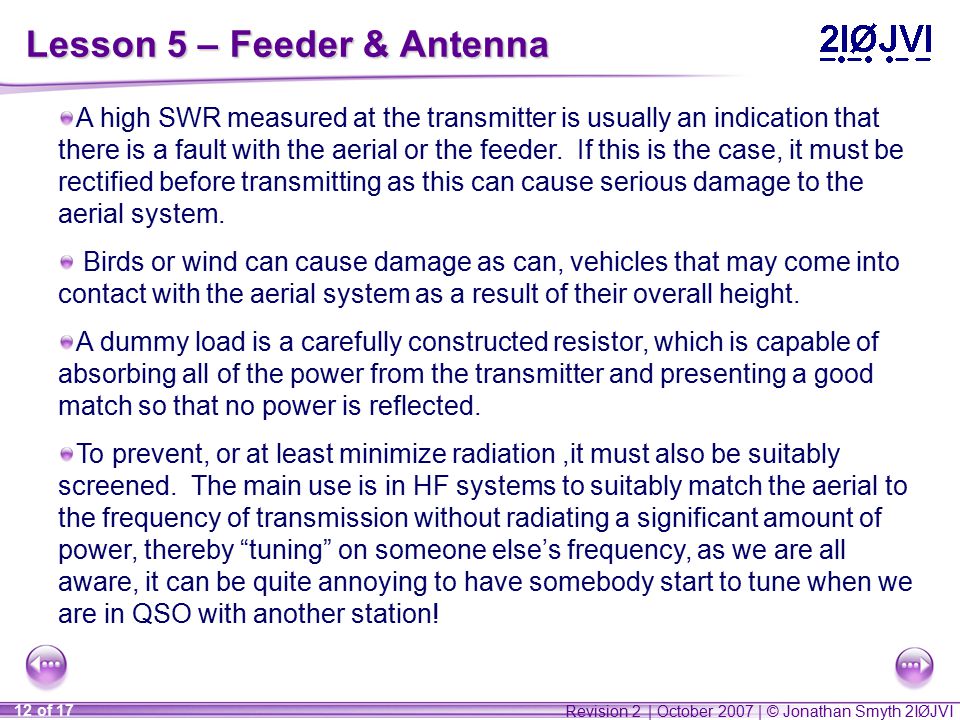 Lesson 5 – Feeder & Antenna

2IØJVI

A high SWR measured at the transmitter is usually an indication that there is a fault with the aerial or the feeder. If this is the case, it must be rectified before transmitting as this can cause serious damage to the aerial system.

Birds or wind can cause damage as can, vehicles that may come into contact with the aerial system as a result of their overall height.

A dummy load is a carefully constructed resistor, which is capable of absorbing all of the power from the transmitter and presenting a good match so that no power is reflected.

To prevent, or at least minimize radiation ,it must also be suitably screened. The main use is in HF systems to suitably match the aerial to the frequency of transmission without radiating a significant amount of power, thereby “tuning” on someone else’s frequency, as we are all aware, it can be quite annoying to have somebody start to tune when we are in QSO with another station!

12 of 17

Revision 2 | October 2007 | © Jonathan Smyth 2IØJVI